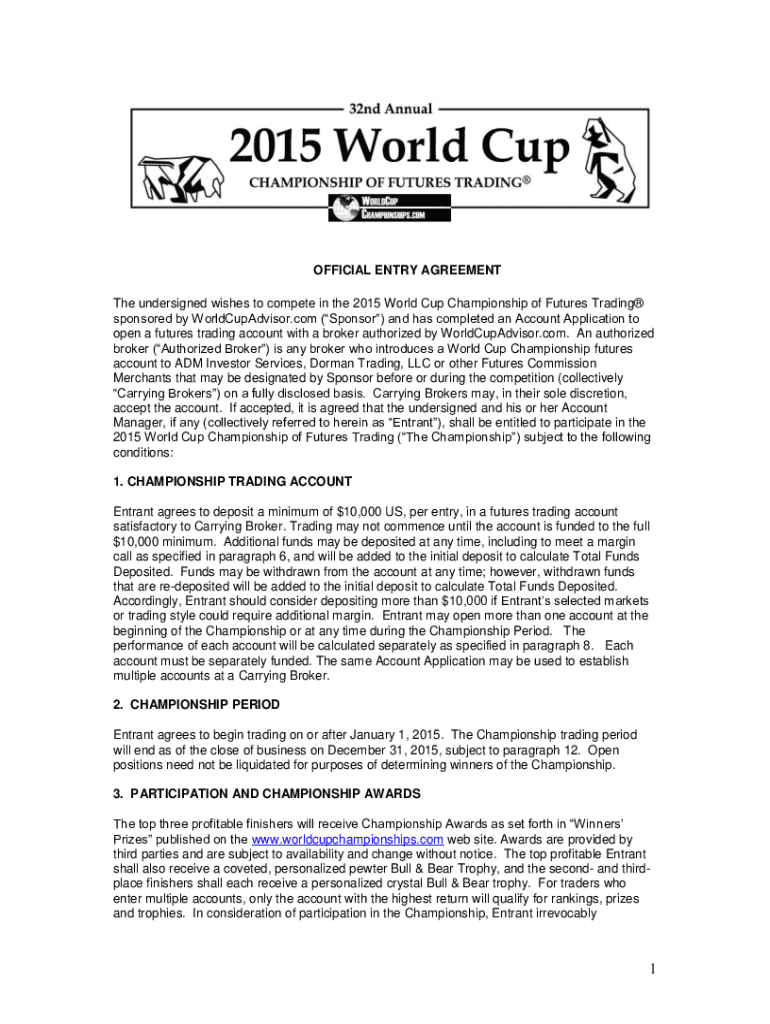 32nd Annual
2015 World Cup
CHAMPIONSHIP OF FUTURES TRADING®
WORLDCUP CHAMPIONSHIPS.COM

OFFICIAL ENTRY AGREEMENT

The undersigned wishes to compete in the 2015 World Cup Championship of Futures Trading® sponsored by WorldCupAdvisor.com ("Sponsor") and has completed an Account Application to open a futures trading account with a broker authorized by WorldCupAdvisor.com. An authorized broker ("Authorized Broker") is any broker who introduces a World Cup Championship futures account to ADM Investor Services, Dorman Trading, LLC or other Futures Commission Merchants that may be designated by Sponsor before or during the competition (collectively "Carrying Brokers") on a fully disclosed basis. Carrying Brokers may, in their sole discretion, accept the account. If accepted, it is agreed that the undersigned and his or her Account Manager, if any (collectively referred to herein as "Entrant"), shall be entitled to participate in the 2015 World Cup Championship of Futures Trading ("The Championship") subject to the following conditions:

1. CHAMPIONSHIP TRADING ACCOUNT

Entrant agrees to deposit a minimum of $10,000 US, per entry, in a futures trading account satisfactory to Carrying Broker. Trading may not commence until the account is funded to the full $10,000 minimum. Additional funds may be deposited at any time, including to meet a margin call as specified in paragraph 6, and will be added to the initial deposit to calculate Total Funds Deposited. Funds may be withdrawn from the account at any time; however, withdrawn funds that are re-deposited will be added to the initial deposit to calculate Total Funds Deposited. Accordingly, Entrant should consider depositing more than $10,000 if Entrant's selected markets or trading style could require additional margin. Entrant may open more than one account at the beginning of the Championship or at any time during the Championship Period. The performance of each account will be calculated separately as specified in paragraph 8. Each account must be separately funded. The same Account Application may be used to establish multiple accounts at a Carrying Broker.

2. CHAMPIONSHIP PERIOD

Entrant agrees to begin trading on or after January 1, 2015. The Championship trading period will end as of the close of business on December 31, 2015, subject to paragraph 12. Open positions need not be liquidated for purposes of determining winners of the Championship.

3. PARTICIPATION AND CHAMPIONSHIP AWARDS

The top three profitable finishers will receive Championship Awards as set forth in "Winners' Prizes" published on the www.worldcupchampionships.com web site. Awards are provided by third parties and are subject to availability and change without notice. The top profitable Entrant shall also receive a coveted, personalized pewter Bull & Bear Trophy, and the second- and third-place finishers shall each receive a personalized crystal Bull & Bear trophy. For traders who enter multiple accounts, only the account with the highest return will qualify for rankings, prizes and trophies. In consideration of participation in the Championship, Entrant irrevocably

1